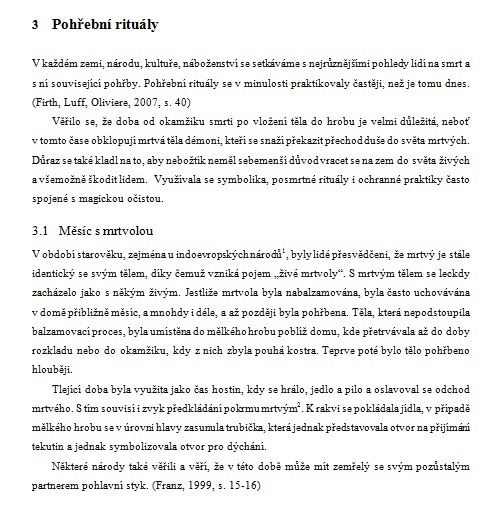 3 Pohřební rituály

V každém zemi, národu, kultuře, náboženství se setkáváme s nejrůznějšími pohledy lidí na smrt a s ní související pohřby. Pohřební rituály se v minulosti praktikovaly častěji, než je tomu dnes. (Firth, Luff, Oliviere, 2007, s. 40)

Věřilo se, že doba od okamžiku smrti po vložení těla do hrobu je velmi důležitá, neboť v tomto čase obklopují mrtvá těla démoni, kteří se snaží překazit přechod duše do světa mrtvých. Důraz se také kladl na to, aby nebožtík neměl sebemenší důvod vracet se na zem do světa živých a všemožně škodit lidem. Využívala se symbolika, posmrtné rituály i ochranné praktiky často spojené s magickou očistou.

3.1 Měsíc s mrtvolou

V období starověku, zejména u indoevropských národů$^1$, byly lidé přesvědčeni, že mrtvý je stále identický se svým tělem, díky čemuž vzniká pojem „živé mrtvoly“. S mrtvým tělem se leckdy zacházelo jako s někým živým. Jestliže mrtvola byla nabalzamována, byla často uchovávána v domě přibližně měsíc, a mnohdy i déle, a až později byla pohřbena. Těla, která nepodstoupila balzamovací proces, byla umístěna do mělkého hrobu poblíž domu, kde přetrvávala až do doby rozkladu nebo do okamžiku, kdy z nich zbyla pouhá kostra. Teprve poté bylo tělo pohřbeno hlouběji.

Tlející doba byla využita jako čas hostin, kdy se hrálo, jedlo a pilo a oslavoval se odchod mrtvého. S tím souvisí i zvyk předkládání pokrmu mrtvým$^2$. K rakvi se pokládala jídla, v případě mělkého hrobu se v úrovni hlavy zasunula trubička, která jednak představovala otvor na přijímání tekutin a jednak symbolizovala otvor pro dýchání.

Některé národy také věřili a věří, že v této době může mít zemřelý se svým pozůstalým partnerem pohlavní styk. (Franz, 1999, s. 15-16)